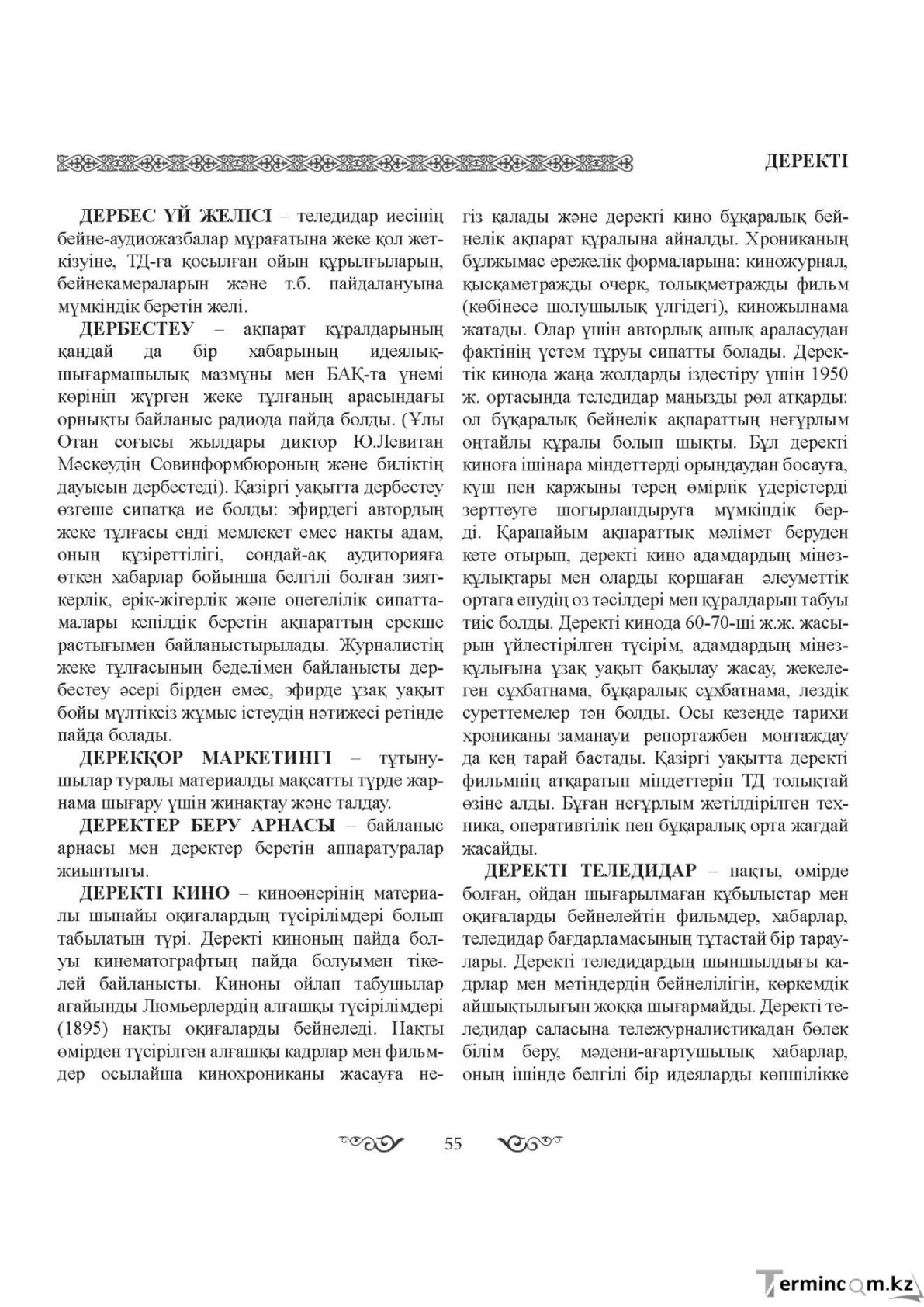 ДЕРЕКТІ

ДЕРБЕС ҮЙ ЖЕЛІСІ – теледидар иесінің бейне-аудиожазбалар мұрағатына жеке қол жеткізуіне, ТД-ға қосылған ойын құрылғыларын, бейнекамераларын және т.б. пайдалануына мүмкіндік беретін желі.

ДЕРБЕСТЕУ – ақпарат құралдарының қандай да бір хабарының идеялық-шығармашылық мазмұны мен БАҚ-та үнемі көрініп жүрген жеке тұлғаның арасындағы орнықты байланыс радиода пайда болды. (Ұлы Отан соғысы жылдары диктор Ю.Левитан Мәскеудің Совинформбюроның және биліктің дауысын дербестеді). Қазіргі уақытта дербестеу өзгеше сипатқа ие болды: эфирдегі автордың жеке тұлғасы енді мемлекет емес нақты адам, оның құзіреттілігі, сондай-ақ аудиторияға өткен хабарлар бойынша белгілі болған зияткерлік, ерік-жігерлік және өнегелілік сипаттамалары кепілдік беретін ақпараттың ерекше растығымен байланыстырылады. Журналистің жеке тұлғасының беделімен байланысты дербестеу әсері бірден емес, эфирде ұзақ уақыт бойы мүлтіксіз жұмыс істеудің нәтижесі ретінде пайда болады.

ДЕРЕКҚОР МАРКЕТИНГІ – тұтынушылар туралы материалды мақсатты түрде жарнама шығару үшін жинақтау және талдау.

ДЕРЕКТЕР БЕРУ АРНАСЫ – байланыс арнасы мен деректер беретін аппаратуралар жиынтығы.

ДЕРЕКТІ КИНО – киноөнерінің материалы шынайы оқиғалардың түсірілімдері болып табылатын түрі. Деректі киноның пайда болуы кинематографтың пайда болуымен тікелей байланысты. Киноны ойлап табушылар ағайынды Люмьерлердің алғашқы түсірілімдері (1895) нақты оқиғаларды бейнеледі. Нақты өмірден түсірілген алғашқы кадрлар мен фильмдер осылайша кинохрониканы жасауға негіз қалады және деректі кино бұқаралық бейнелік ақпарат құралына айналды. Хрониканың бұлжымас ережелік формаларына: киножурнал, қысқаметражды очерк, толықметражды фильм (көбінесе шолушылық үлгідегі), киножылнама жатады. Олар үшін авторлық ашық араласудан фактінің үстем тұруы сипатты болады. Деректік кинода жаңа жолдарды іздестіру үшін 1950 ж. ортасында теледидар маңызды рөл атқарды: ол бұқаралық бейнелік ақпараттың неғұрлым оңтайлы құралы болып шықты. Бұл деректі киноға ішінара міндеттерді орындаудан босауға, күш пен қаржыны терең өмірлік үдерістерді зерттеуге шоғырландыруға мүмкіндік берді. Қарапайым ақпараттық мәлімет беруден кете отырып, деректі кино адамдардың мінез-құлықтары мен оларды қоршаған әлеуметтік ортаға енудің өз тәсілдері мен құралдарын табуы тиіс болды. Деректі кинода 60-70-ші ж.ж. жасырын үйлестірілген түсірім, адамдардың мінез-құлығына ұзақ уақыт бақылау жасау, жекелеген сұхбатнама, бұқаралық сұхбатнама, лездік суреттемелер тән болды. Осы кезеңде тарихи хрониканы заманауи репортажбен монтаждау да кең тарай бастады. Қазіргі уақытта деректі фильмнің атқаратын міндеттерін ТД толықтай өзіне алды. Бұған неғұрлым жетілдірілген техника, оперативтілік пен бұқаралық орта жағдай жасайды.

ДЕРЕКТІ ТЕЛЕДИДАР – нақты, өмірде болған, ойдан шығарылмаған құбылыстар мен оқиғаларды бейнелейтін фильмдер, хабарлар, теледидар бағдарламасының тұтастай бір тараулары. Деректі теледидардың шыншылдығы кадрлар мен мәтіндердің бейнелілігін, көркемдік айшықтылығын жоққа шығармайды. Деректі теледидар саласына тележурналистикадан бөлек білім беру, мәдени-ағартушылық хабарлар, оның ішінде белгілі бір идеяларды көпшілікке

55

Termincom.kz